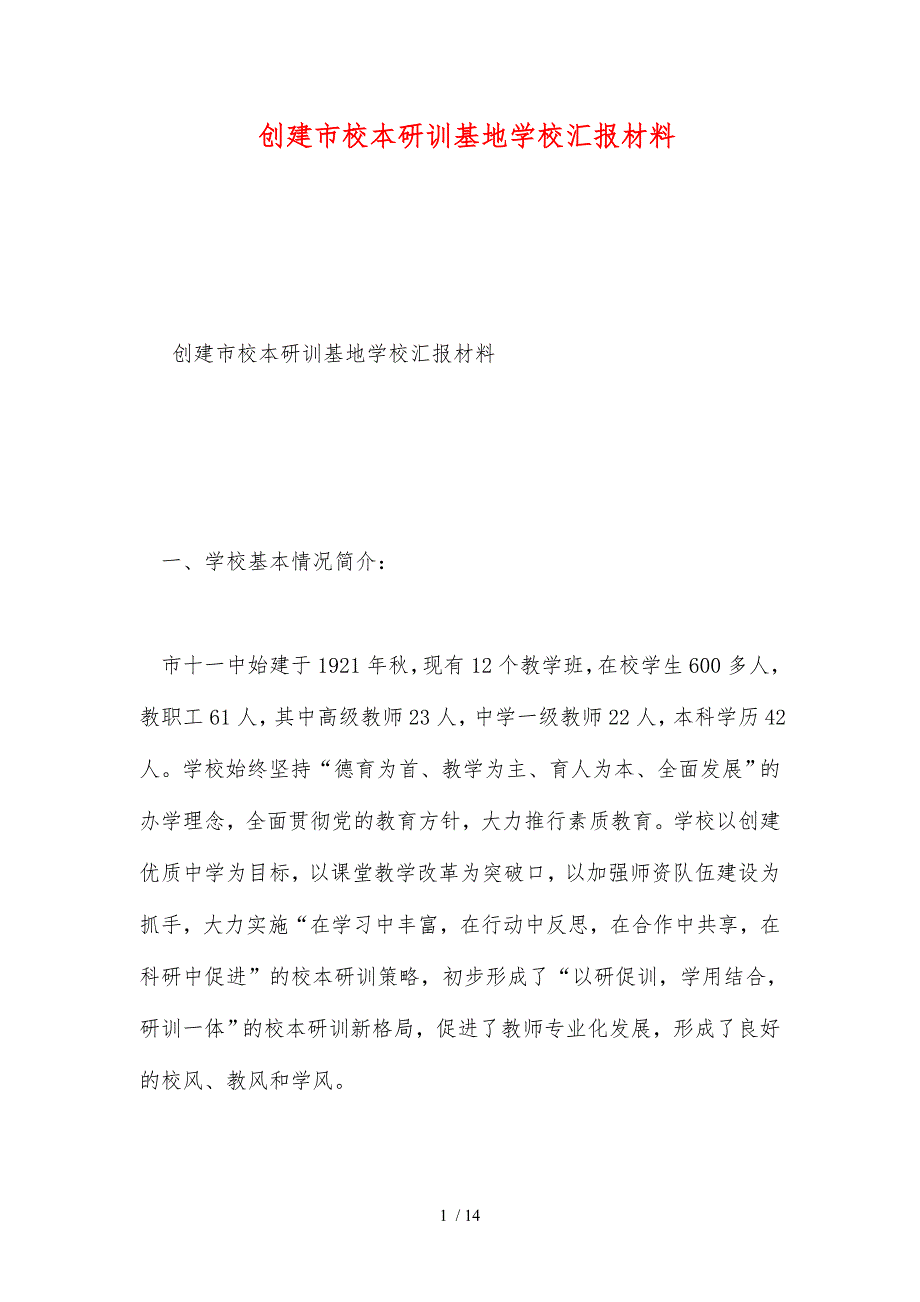 创建市校本研训基地学校汇报材料

创建市校本研训基地学校汇报材料

一、学校基本情况简介：

市十一中始建于1921年秋，现有12个教学班，在校学生600多人，教职工61人，其中高级教师23人，中学一级教师22人，本科学历42人。学校始终坚持“德育为首、教学为主、育人为本、全面发展”的办学理念，全面贯彻党的教育方针，大力推行素质教育。学校以创建优质中学为目标，以课堂教学改革为突破口，以加强师资队伍建设为抓手，大力实施“在学习中丰富，在行动中反思，在合作中共享，在科研中促进”的校本研训策略，初步形成了“以研促训，学用结合，研训一体”的校本研训新格局，促进了教师专业化发展，形成了良好的校风、教风和学风。

1 / 14